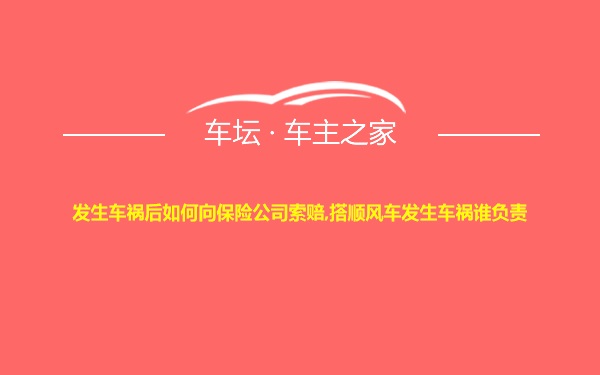 车坛 · 车主之家

发生车祸后如何向保险公司索赔,搭顺风车发生车祸谁负责